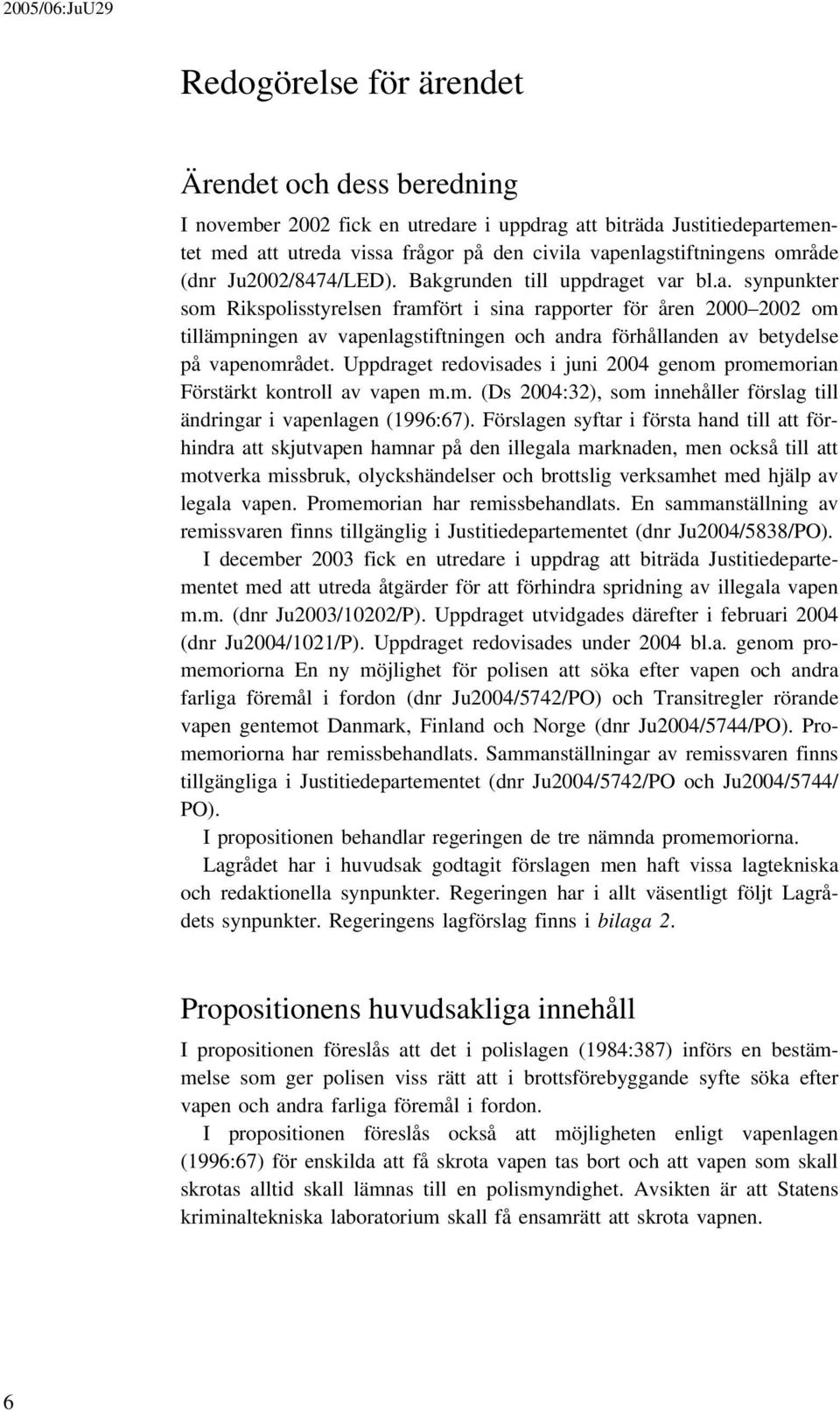 2005/06:JuU29

Redogörelse för ärendet

Ärendet och dess beredning

I november 2002 fick en utredare i uppdrag att biträda Justitiedepartementet med att utreda vissa frågor på den civila vapenlagstiftningens område (dnr Ju2002/8474/LED). Bakgrunden till uppdraget var bl.a. synpunkter som Rikspolisstyrelsen framfört i sina rapporter för åren 2000–2002 om tillämpningen av vapenlagstiftningen och andra förhållanden av betydelse på vapenområdet. Uppdraget redovisades i juni 2004 genom promemorian Förstärkt kontroll av vapen m.m. (Ds 2004:32), som innehåller förslag till ändringar i vapenlagen (1996:67). Förslagen syftar i första hand till att förhindra att skjutvapen hamnar på den illegala marknaden, men också till att motverka missbruk, olyckshändelser och brottslig verksamhet med hjälp av legala vapen. Promemorian har remissbehandlats. En sammanställning av remissvaren finns tillgänglig i Justitiedepartementet (dnr Ju2004/5838/PO).

I december 2003 fick en utredare i uppdrag att biträda Justitiedepartementet med att utreda åtgärder för att förhindra spridning av illegala vapen m.m. (dnr Ju2003/10202/P). Uppdraget utvidgades därefter i februari 2004 (dnr Ju2004/1021/P). Uppdraget redovisades under 2004 bl.a. genom promemoriorna En ny möjlighet för polisen att söka efter vapen och andra farliga föremål i fordon (dnr Ju2004/5742/PO) och Transitregler rörande vapen gentemot Danmark, Finland och Norge (dnr Ju2004/5744/PO). Promemoriorna har remissbehandlats. Sammanställningar av remissvaren finns tillgängliga i Justitiedepartementet (dnr Ju2004/5742/PO och Ju2004/5744/PO).

I propositionen behandlar regeringen de tre nämnda promemoriorna.

Lagrådet har i huvudsak godtagit förslagen men haft vissa lagtekniska och redaktionella synpunkter. Regeringen har i allt väsentligt följt Lagrådets synpunkter. Regeringens lagförslag finns i bilaga 2.

Propositionens huvudsakliga innehåll

I propositionen föreslås att det i polislagen (1984:387) införs en bestämmelse som ger polisen viss rätt att i brottsförebyggande syfte söka efter vapen och andra farliga föremål i fordon.

I propositionen föreslås också att möjligheten enligt vapenlagen (1996:67) för enskilda att få skrota vapen tas bort och att vapen som skall skrotas alltid skall lämnas till en polismyndighet. Avsikten är att Statens kriminaltekniska laboratorium skall få ensamrätt att skrota vapnen.

6